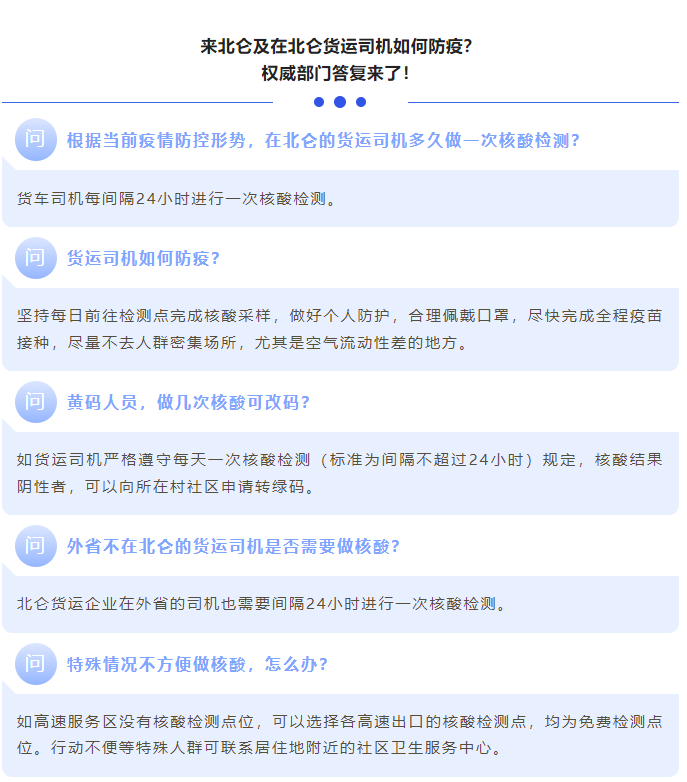 来北仑及在北仑货运司机如何防疫？
权威部门答复来了！

问 根据当前疫情防控形势，在北仑的货运司机多久做一次核酸检测？

货车司机每间隔24小时进行一次核酸检测。

问 货运司机如何防疫？

坚持每日前往检测点完成核酸采样，做好个人防护，合理佩戴口罩，尽快完成全程疫苗接种，尽量不去人群密集场所，尤其是空气流动性差的地方。

问 黄码人员，做几次核酸可改码？

如货运司机严格遵守每天一次核酸检测（标准为间隔不超过24小时）规定，核酸结果阴性者，可以向所在村社区申请转绿码。

问 外省不在北仑的货运司机是否需要做核酸？

北仑货运企业在外省的司机也需要间隔24小时进行一次核酸检测。

问 特殊情况不方便做核酸，怎么办？

如高速服务区没有核酸检测点位，可以选择各高速出口的核酸检测点，均为免费检测点位。行动不便等特殊人群可联系居住地附近的社区卫生服务中心。